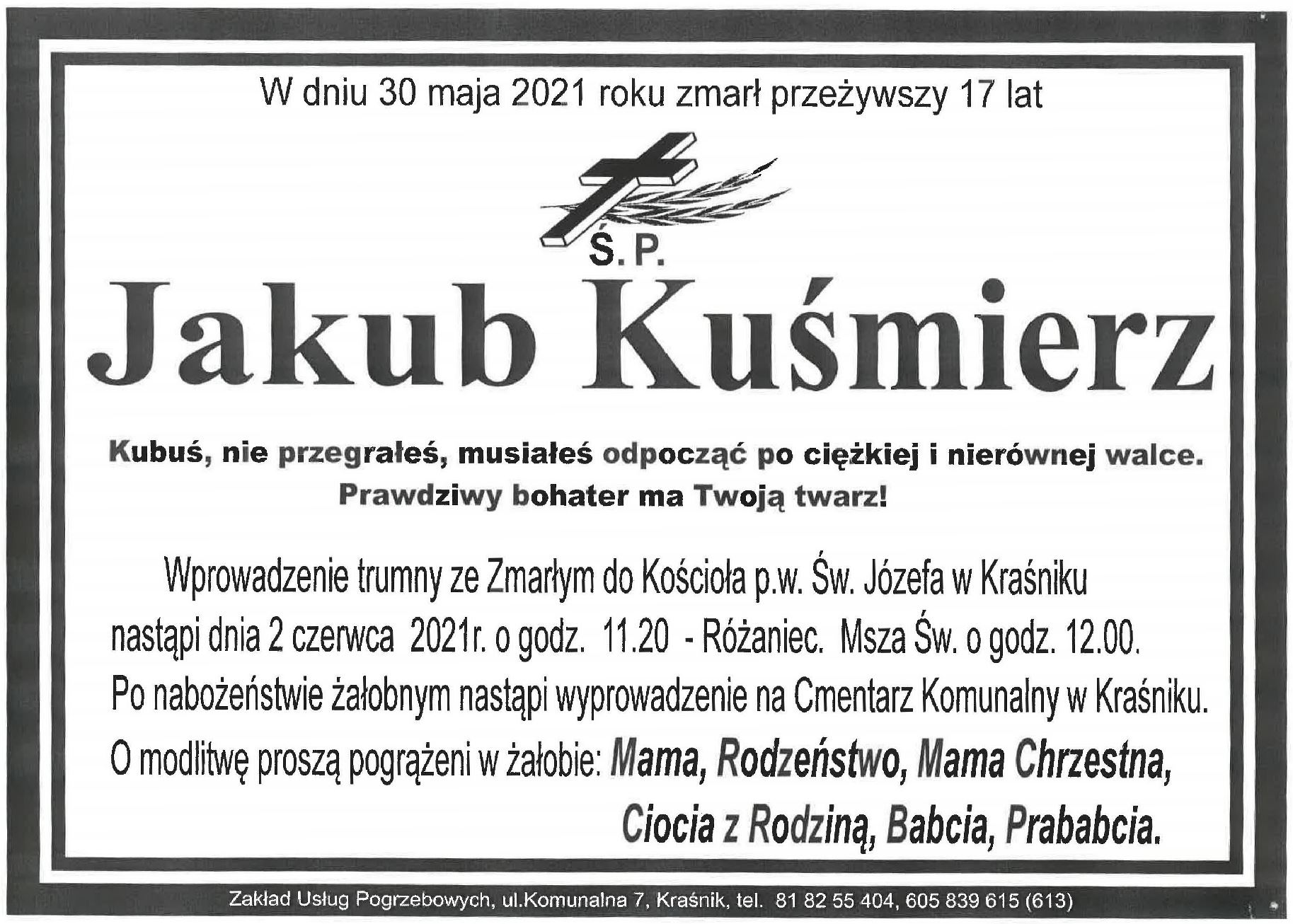 W dniu 30 maja 2021 roku zmarł przeżywszy 17 lat

Ś.P.

Jakub Kuśmierz

Kubuś, nie przegrałeś, musiałeś odpocząć po ciężkiej i nierównej walce.
Prawdziwy bohater ma Twoją twarz!

Wprowadzenie trumny ze Zmarłym do Kościoła p.w. Św. Józefa w Kraśniku nastąpi dnia 2 czerwca 2021r. o godz. 11.20 - Różaniec. Msza Św. o godz. 12.00.
Po nabożeństwie żałobnym nastąpi wyprowadzenie na Cmentarz Komunalny w Kraśniku.
O modlitwę proszą pogrążeni w żałobie: Mama, Rodzeństwo, Mama Chrzestna, Ciocia z Rodziną, Babcia, Prababcia.

Zakład Usług Pogrzebowych, ul.Komunalna 7, Kraśnik, tel. 81 82 55 404, 605 839 615 (613)